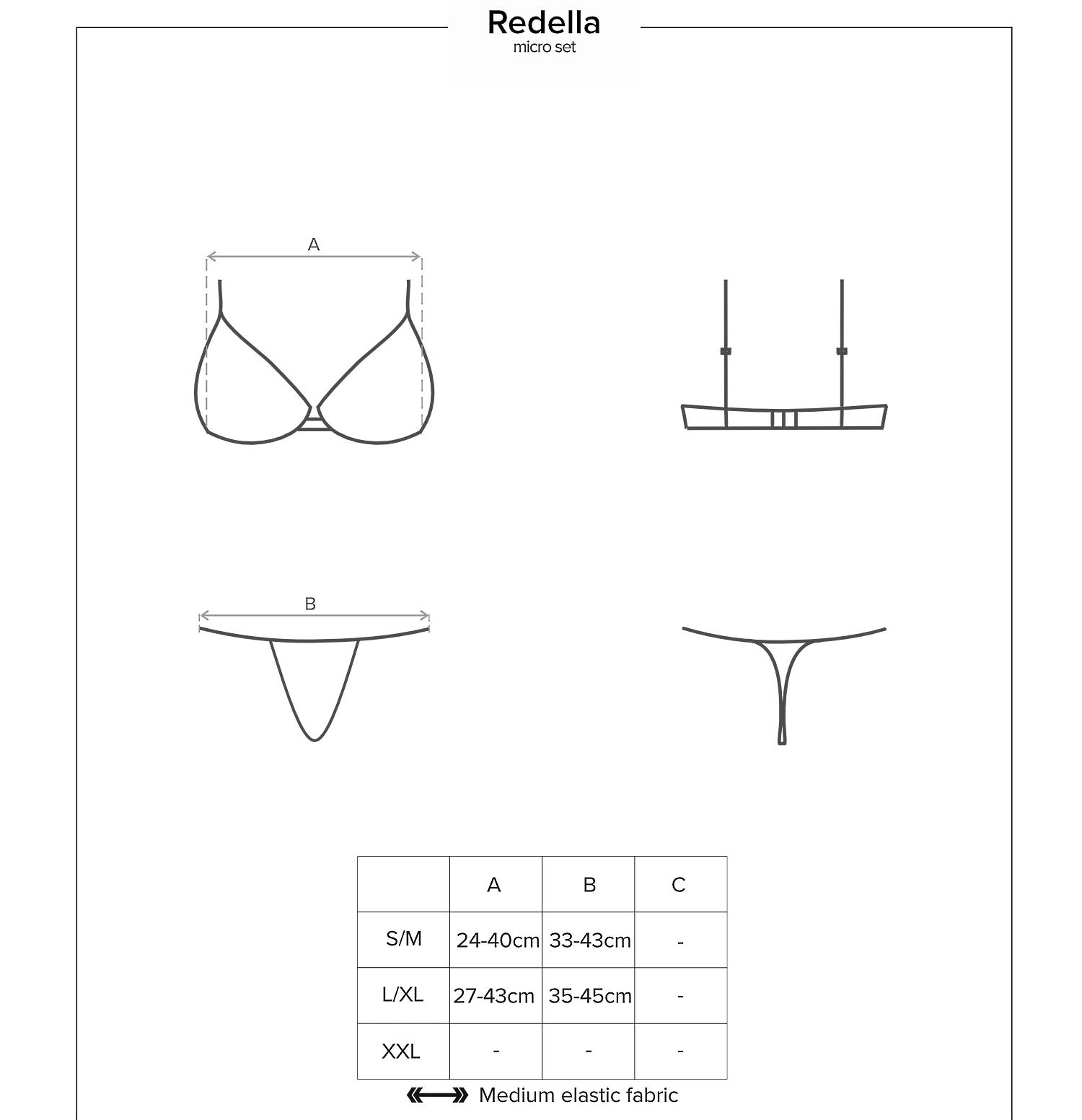 Redella
micro set

A

B

| | A | B | C |
|---|---|---|---|
| S/M | 24-40cm | 33-43cm | - |
| L/XL | 27-43cm | 35-45cm | - |
| XXL | - | - | - |

Medium elastic fabric